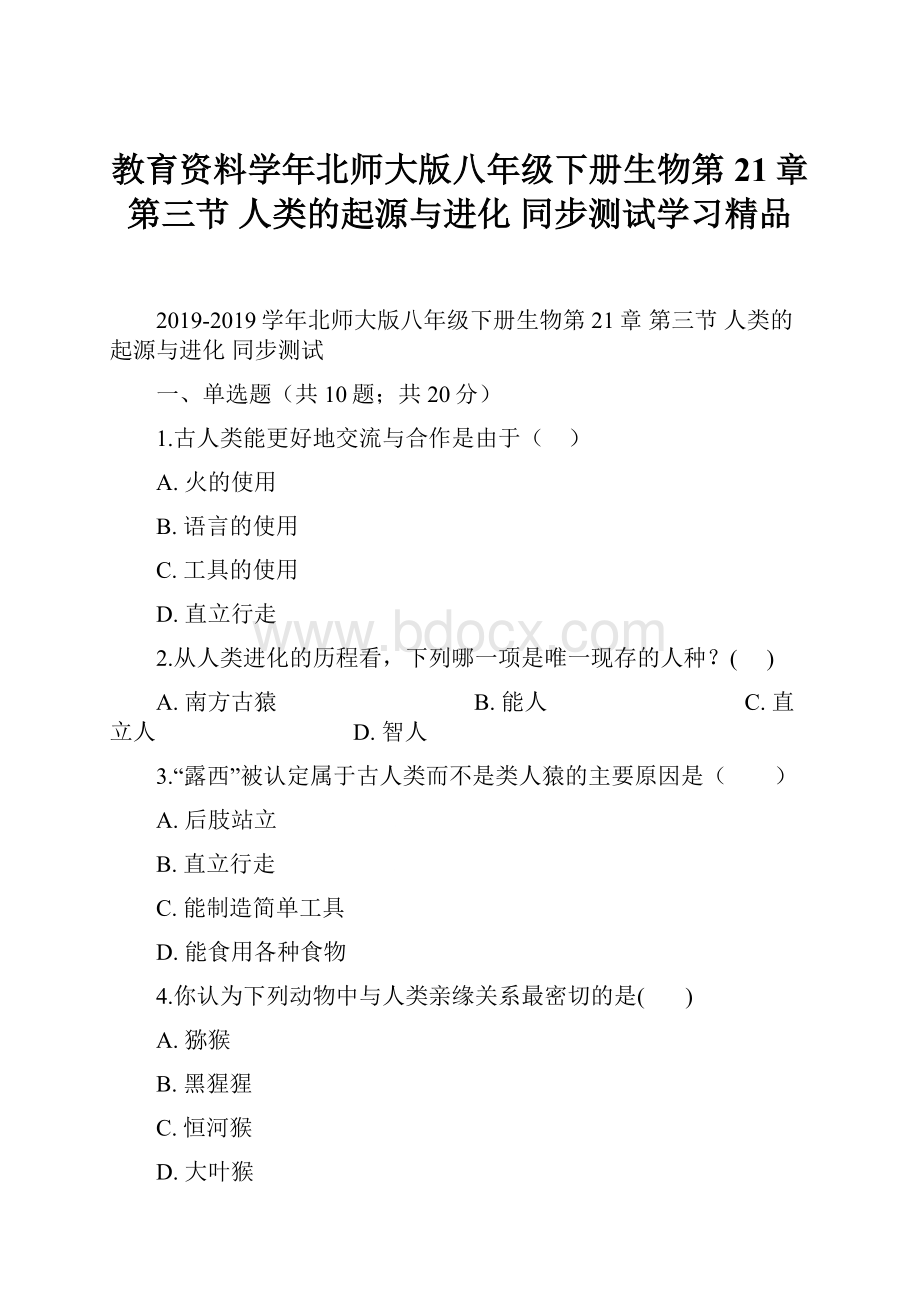 教育资料学年北师大版八年级下册生物第 21 章 第三节 人类的起源与进化 同步测试学习精品

2019-2019 学年北师大版八年级下册生物第 21 章 第三节 人类的起源与进化 同步测试

一、单选题（共 10 题；共 20 分）

1.古人类能更好地交流与合作是由于（　）

A. 火的使用

B. 语言的使用

C. 工具的使用

D. 直立行走

www.bdocx.com

2.从人类进化的历程看，下列哪一项是唯一现存的人种？(　 )

A. 南方古猿　　B. 能人　　C. 直立人　　D. 智人

3.“露西”被认定属于古人类而不是类人猿的主要原因是（　　）

A. 后肢站立

B. 直立行走

C. 能制造简单工具

D. 能食用各种食物

4.你认为下列动物中与人类亲缘关系最密切的是(　　)

A. 猕猴

B. 黑猩猩

C. 恒河猴

D. 大叶猴